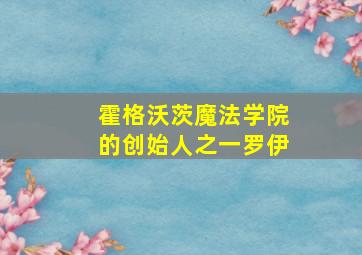 霍格沃茨魔法学院的创始人之一罗伊